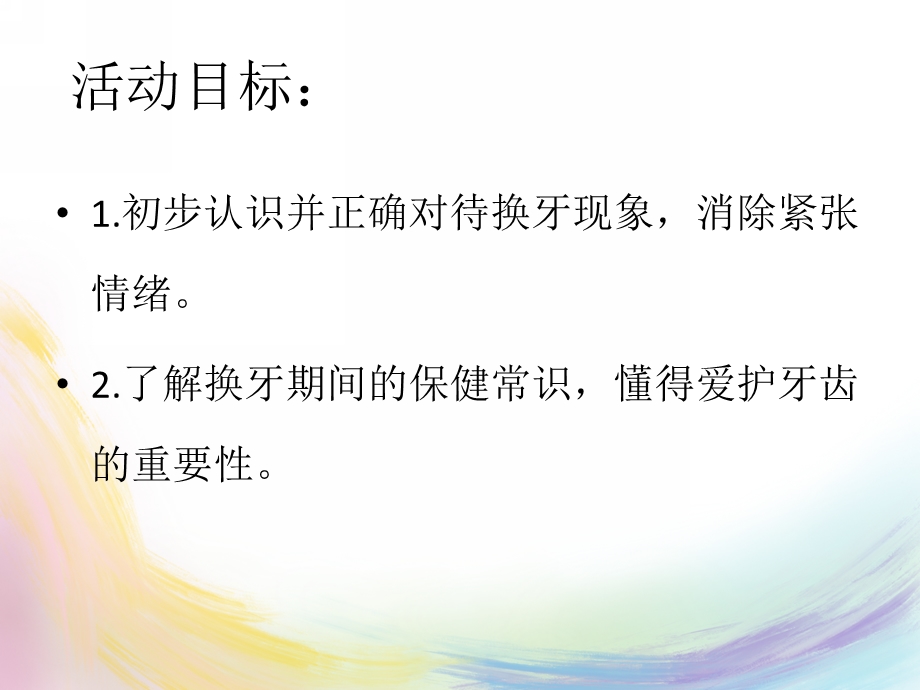 活动目标：

• 1.初步认识并正确对待换牙现象，消除紧张情绪。

• 2.了解换牙期间的保健常识，懂得爱护牙齿的重要性。